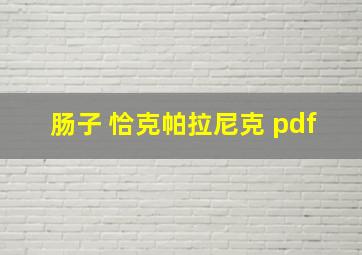 肠子 恰克帕拉尼克 pdf